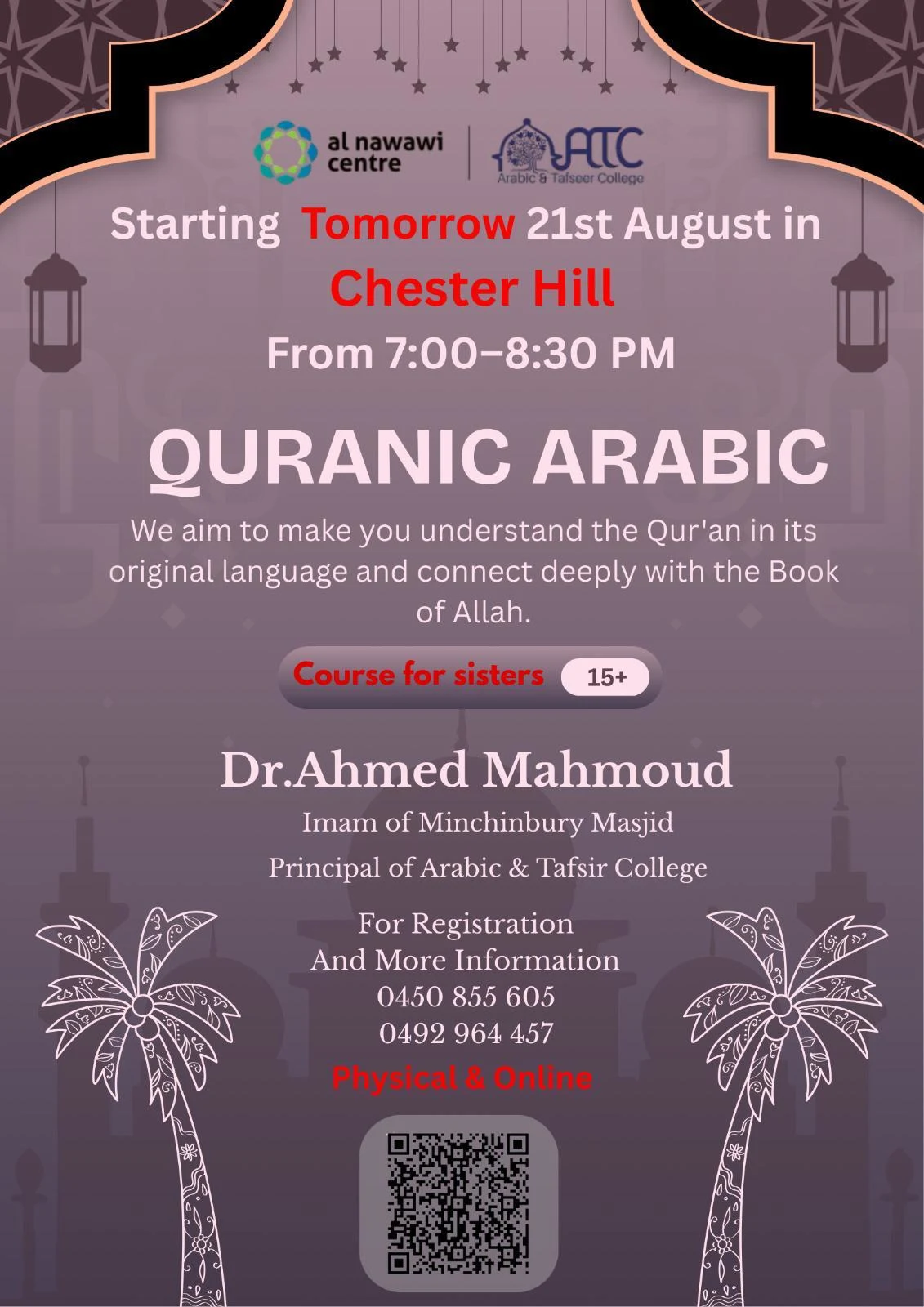 al nawawi centre

ATC
Arabic & Tafseer College

Starting Tomorrow 21st August in

Chester Hill

From 7:00–8:30 PM

QURANIC ARABIC

We aim to make you understand the Qur'an in its original language and connect deeply with the Book of Allah.

Course for sisters 15+

Dr.Ahmed Mahmoud

Imam of Minchinbury Masjid

Principal of Arabic & Tafsir College

For Registration
And More Information
0450 855 605
0492 964 457

Physical & Online